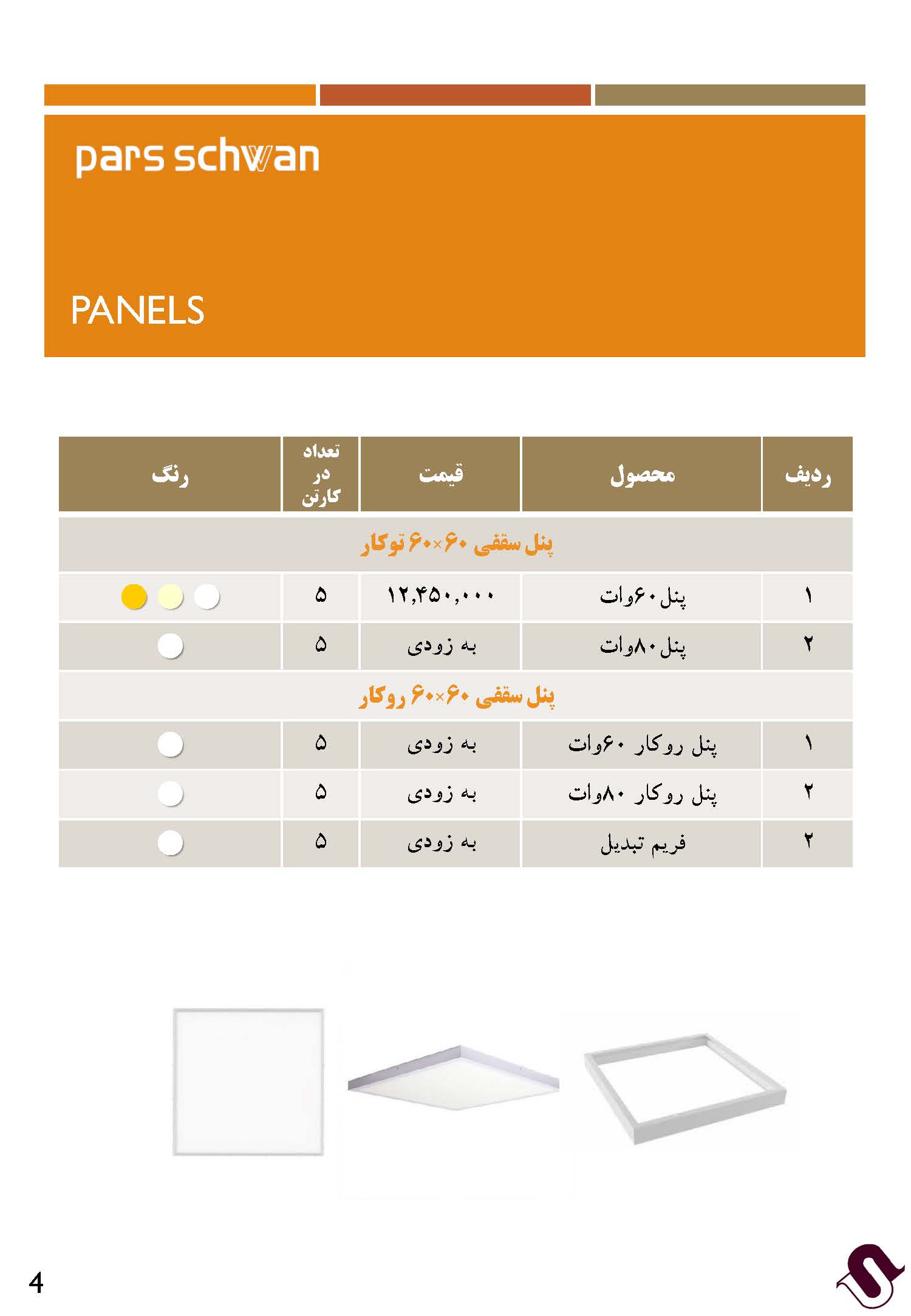 pars schwan

PANELS

| ردیف | محصول | قیمت | تعداد در کارتن | رنگ |
|---|---|---|---|---|
| پنل سقفی ۶۰×۶۰ توکار | | | | |
| ۱ | پنل ۶۰وات | ۱۲,۴۵۰,۰۰۰ | ۵ | |
| ۲ | پنل ۸۰وات | به زودی | ۵ | |
| پنل سقفی ۶۰×۶۰ روکار | | | | |
| ۱ | پنل روکار ۶۰وات | به زودی | ۵ | |
| ۲ | پنل روکار ۸۰وات | به زودی | ۵ | |
| ۲ | فریم تبدیل | به زودی | ۵ | |

4